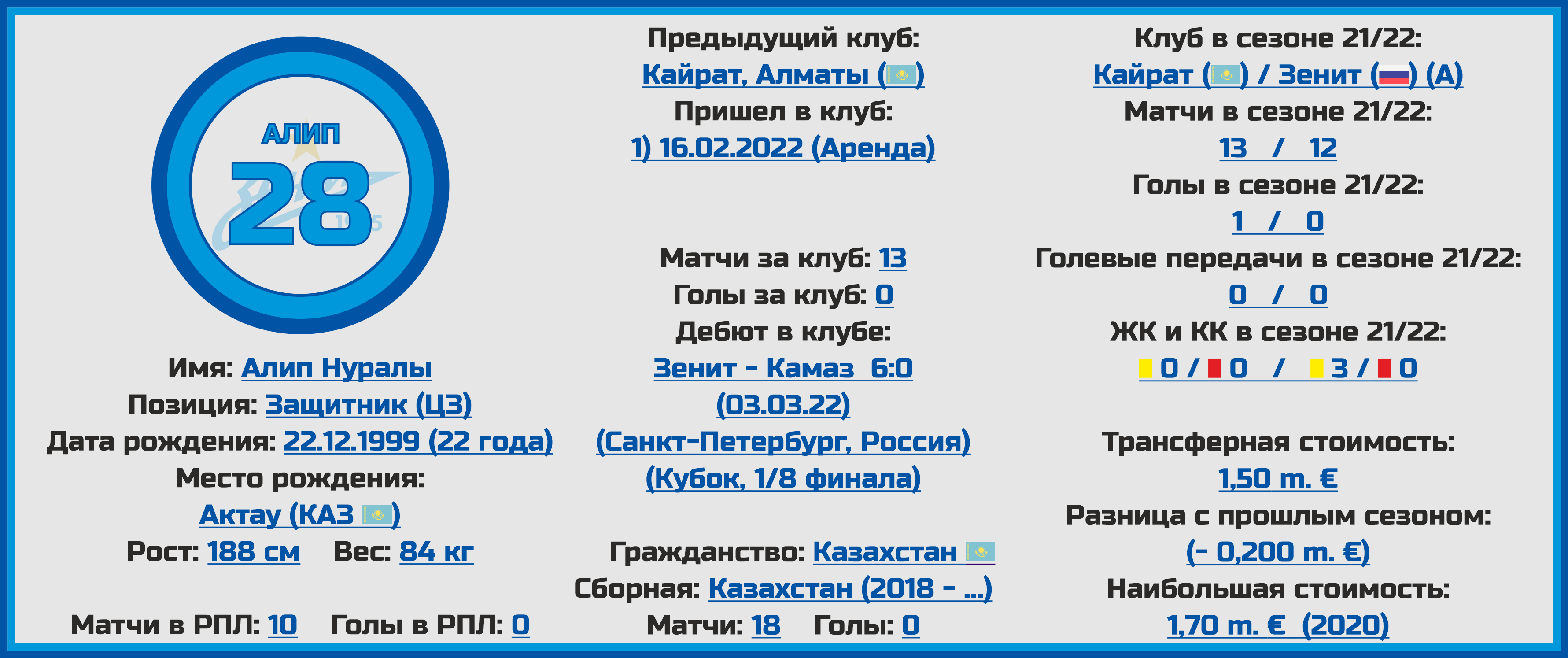 АЛИП
28

Имя: Алип Нуралы
Позиция: Защитник (ЦЗ)
Дата рождения: 22.12.1999 (22 года)
Место рождения:
Актау (КАЗ)
Рост: 188 см Вес: 84 кг

Матчи в РПЛ: 10 Голы в РПЛ: 0

Предыдущий клуб:
Кайрат, Алматы ()
Пришел в клуб:
1) 16.02.2022 (Аренда)

Матчи за клуб: 13
Голы за клуб: 0
Дебют в клубе:
Зенит - Камаз 6:0
(03.03.22)
(Санкт-Петербург, Россия)
(Кубок, 1/8 финала)

Гражданство: Казахстан
Сборная: Казахстан (2018 - ...)
Матчи: 18 Голы: 0

Клуб в сезоне 21/22:
Кайрат () / Зенит () (А)
Матчи в сезоне 21/22:
13 / 12
Голы в сезоне 21/22:
1 / 0
Голевые передачи в сезоне 21/22:
0 / 0
ЖК и КК в сезоне 21/22:
0 / 0 / 3 / 0

Трансферная стоимость:
1,50 m. €
Разница с прошлым сезоном:
(- 0,200 m. €)
Наибольшая стоимость:
1,70 m. € (2020)